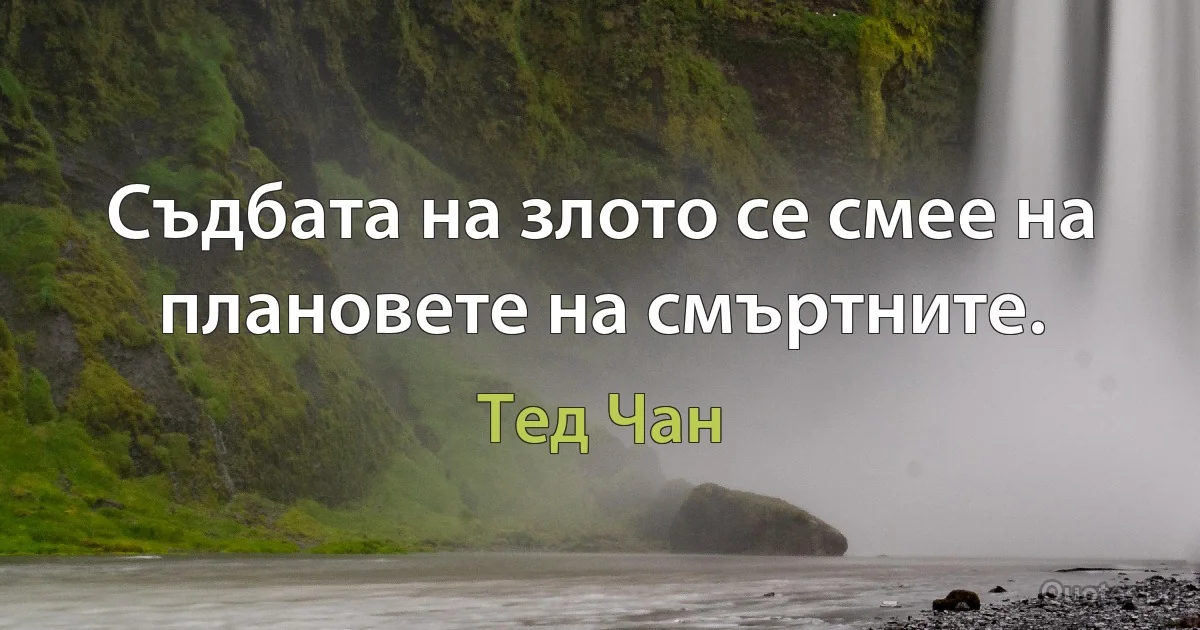 Съдбата на злото се смее на плановете на смъртните.

Тед Чан